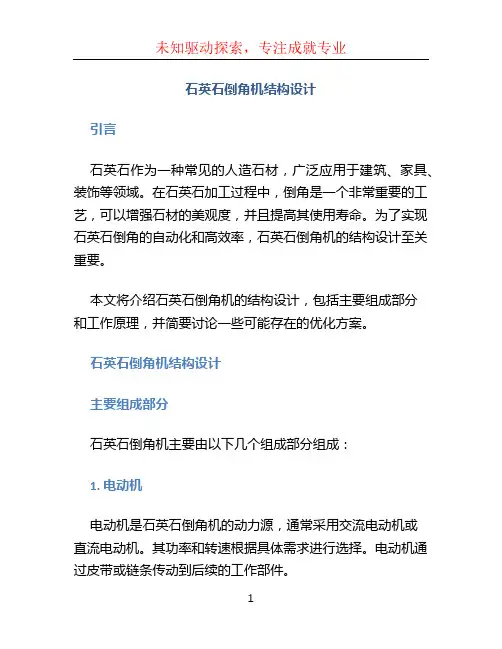 未知驱动探索，专注成就专业

石英石倒角机结构设计

引言

石英石作为一种常见的人造石材，广泛应用于建筑、家具、装饰等领域。在石英石加工过程中，倒角是一个非常重要的工艺，可以增强石材的美观度，并且提高其使用寿命。为了实现石英石倒角的自动化和高效率，石英石倒角机的结构设计至关重要。

本文将介绍石英石倒角机的结构设计，包括主要组成部分和工作原理，并简要讨论一些可能存在的优化方案。

石英石倒角机结构设计

主要组成部分

石英石倒角机主要由以下几个组成部分组成：

1. 电动机

电动机是石英石倒角机的动力源，通常采用交流电动机或直流电动机。其功率和转速根据具体需求进行选择。电动机通过皮带或链条传动到后续的工作部件。

1